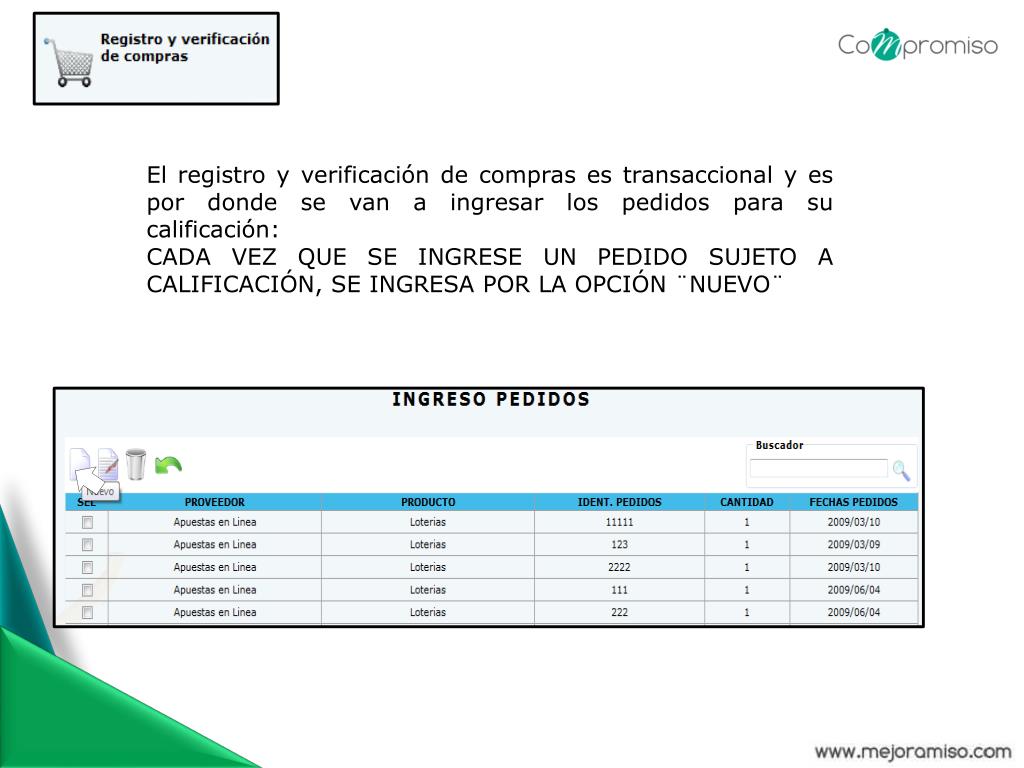 Registro y verificación de compras

Compromiso

El registro y verificación de compras es transaccional y es por donde se van a ingresar los pedidos para su calificación:
CADA VEZ QUE SE INGRESE UN PEDIDO SUJETO A CALIFICACIÓN, SE INGRESA POR LA OPCIÓN ¨NUEVO¨

INGRESO PEDIDOS

Buscador

Nuevo

| SEL | PROVEEDOR | PRODUCTO | IDENT. PEDIDOS | CANTIDAD | FECHAS PEDIDOS |
|---|---|---|---|---|---|
| | Apuestas en Linea | Loterias | 11111 | 1 | 2009/03/10 |
| | Apuestas en Linea | Loterias | 123 | 1 | 2009/03/09 |
| | Apuestas en Linea | Loterias | 2222 | 1 | 2009/03/10 |
| | Apuestas en Linea | Loterias | 111 | 1 | 2009/06/04 |
| | Apuestas en Linea | Loterias | 222 | 1 | 2009/06/04 |

www.mejoramiso.com